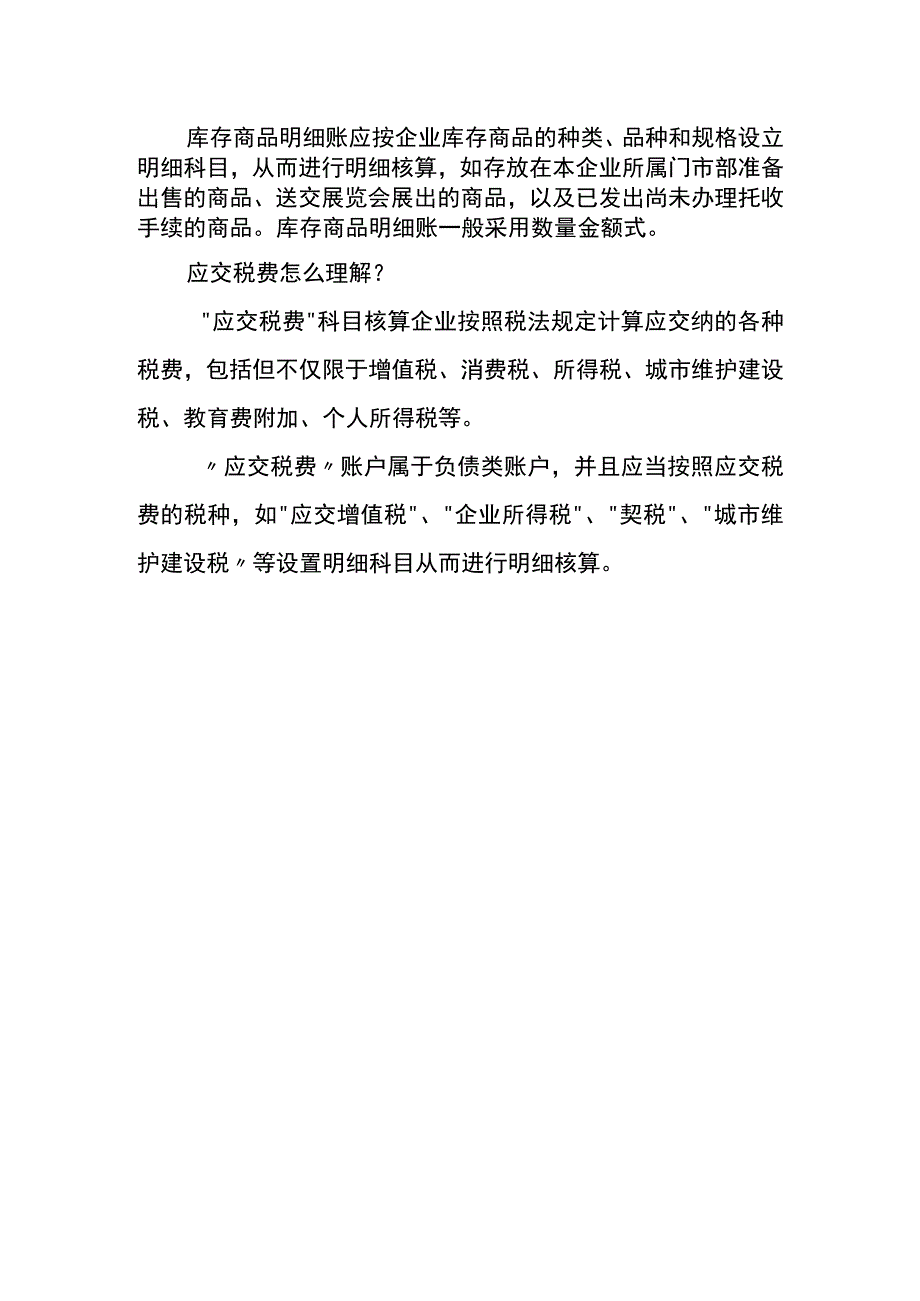 库存商品明细账应按企业库存商品的种类、品种和规格设立明细科目，从而进行明细核算，如存放在本企业所属门市部准备出售的商品、送交展览会展出的商品，以及已发出尚未办理托收手续的商品。库存商品明细账一般采用数量金额式。

应交税费怎么理解？

"应交税费"科目核算企业按照税法规定计算应交纳的各种税费，包括但不仅限于增值税、消费税、所得税、城市维护建设税、教育费附加、个人所得税等。

〃应交税费〃账户属于负债类账户，并且应当按照应交税费的税种，如"应交增值税"、"企业所得税"、"契税"、"城市维护建设税〃等设置明细科目从而进行明细核算。